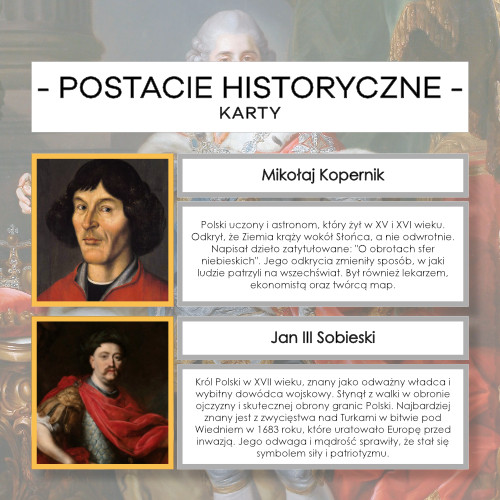 - POSTACIE HISTORYCZNE -
KARTY

Mikołaj Kopernik

Polski uczony i astronom, który żył w XV i XVI wieku. Odkrył, że Ziemia krąży wokół Słońca, a nie odwrotnie. Napisał dzieło zatytułowane: "O obrotach sfer niebieskich". Jego odkrycia zmieniły sposób, w jaki ludzie patrzyli na wszechświat. Był również lekarzem, ekonomistą oraz twórcą map.

Jan III Sobieski

Król Polski w XVII wieku, znany jako odważny władca i wybitny dowódca wojskowy. Słynął z walki w obronie ojczyzny i skutecznej obrony granic Polski. Najbardziej znany jest z zwycięstwa nad Turkami w bitwie pod Wiedniem w 1683 roku, które uratowało Europę przed inwazją. Jego odwaga i mądrość sprawiły, że stał się symbolem siły i patriotyzmu.